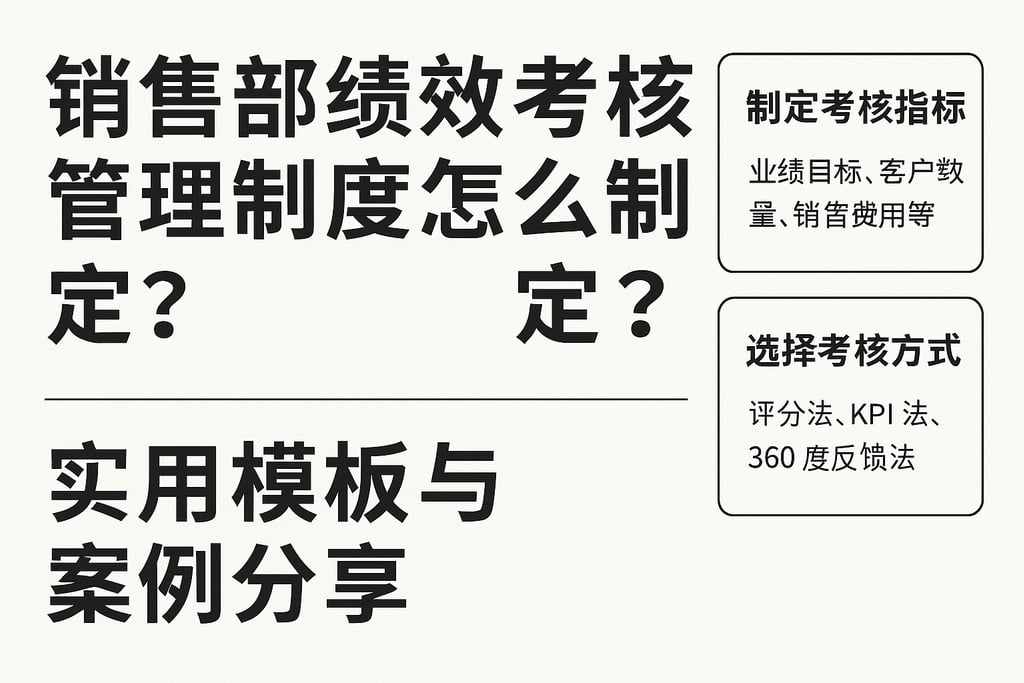 销售部绩效考核管理制度怎么制定？ 定？

实用模板与案例分享

制定考核指标

业绩目标、客户数量、销售费用等

选择考核方式

评分法、KPI 法、360 度反馈法